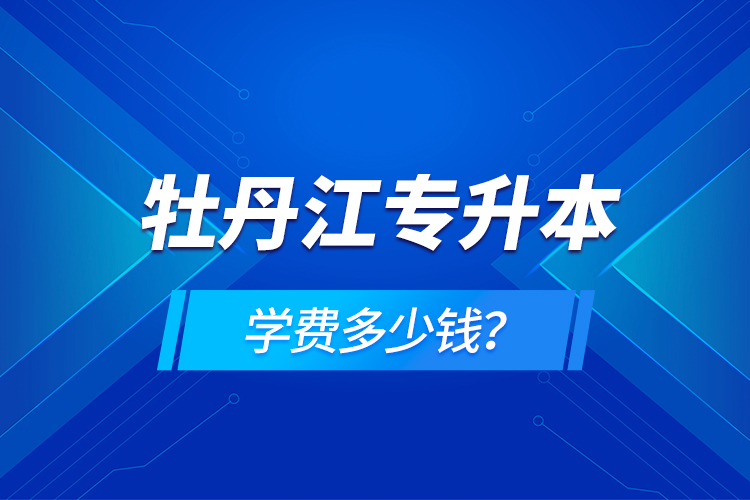 牡丹江专升本

学费多少钱？